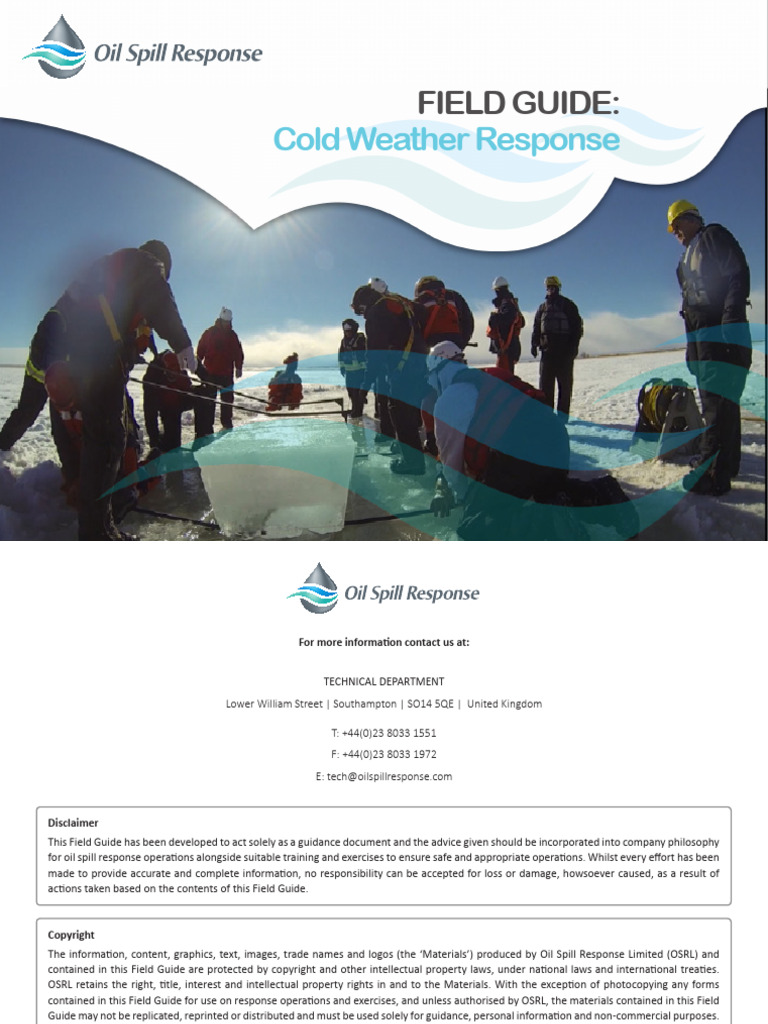 Oil Spill Response

FIELD GUIDE:
Cold Weather Response

Oil Spill Response

For more information contact us at:

TECHNICAL DEPARTMENT

Lower William Street | Southampton | SO14 5QE | United Kingdom

T: +44(0)23 8033 1551

F: +44(0)23 8033 1972

E: tech@oilspillresponse.com

Disclaimer

This Field Guide has been developed to act solely as a guidance document and the advice given should be incorporated into company philosophy for oil spill response operations alongside suitable training and exercises to ensure safe and appropriate operations. Whilst every effort has been made to provide accurate and complete information, no responsibility can be accepted for loss or damage, howsoever caused, as a result of actions taken based on the contents of this Field Guide.

Copyright

The information, content, graphics, text, images, trade names and logos (the 'Materials') produced by Oil Spill Response Limited (OSRL) and contained in this Field Guide are protected by copyright and other intellectual property laws, under national laws and international treaties. OSRL retains the right, title, interest and intellectual property rights in and to the Materials. With the exception of photocopying any forms contained in this Field Guide for use on response operations and exercises, and unless authorised by OSRL, the materials contained in this Field Guide may not be replicated, reprinted or distributed and must be used solely for guidance, personal information and non-commercial purposes.